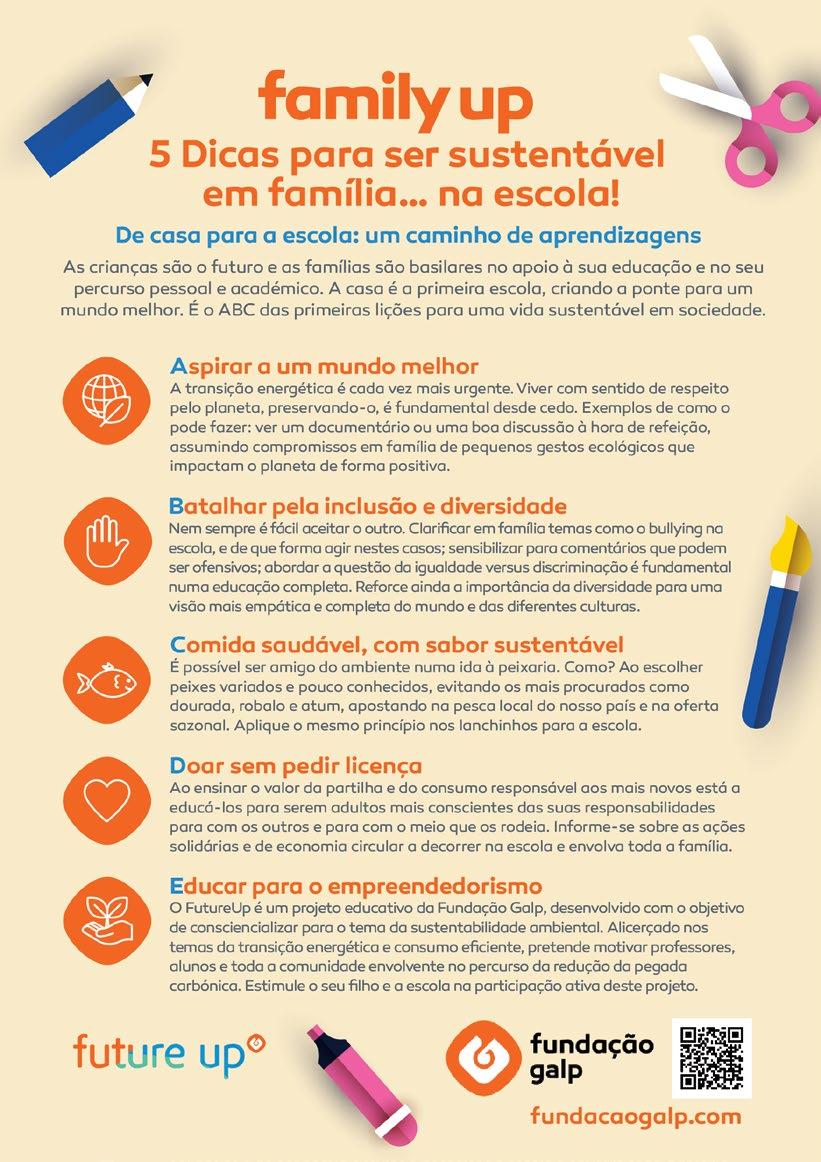 family up

5 Dicas para ser sustentável em família... na escola!

De casa para a escola: um caminho de aprendizagens

As crianças são o futuro e as famílias são basilares no apoio à sua educação e no seu percurso pessoal e académico. A casa é a primeira escola, criando a ponte para um mundo melhor. É o ABC das primeiras lições para uma vida sustentável em sociedade.

Aspirar a um mundo melhor
A transição energética é cada vez mais urgente. Viver com sentido de respeito pelo planeta, preservando-o, é fundamental desde cedo. Exemplos de como o pode fazer: ver um documentário ou uma boa discussão à hora de refeição, assumindo compromissos em família de pequenos gestos ecológicos que impactam o planeta de forma positiva.

Batalhar pela inclusão e diversidade
Nem sempre é fácil aceitar o outro. Clarificar em família temas como o bullying na escola, e de que forma agir nestes casos; sensibilizar para comentários que podem ser ofensivos; abordar a questão da igualdade versus discriminação é fundamental numa educação completa. Reforce ainda a importância da diversidade para uma visão mais empática e completa do mundo e das diferentes culturas.

Comida saudável, com sabor sustentável
É possível ser amigo do ambiente numa ida à peixaria. Como? Ao escolher peixes variados e pouco conhecidos, evitando os mais procurados como dourada, robalo e atum, apostando na pesca local do nosso país e na oferta sazonal. Aplique o mesmo princípio nos lanchinhos para a escola.

Doar sem pedir licença
Ao ensinar o valor da partilha e do consumo responsável aos mais novos está a educá-los para serem adultos mais conscientes das suas responsabilidades para com os outros e para com o meio que os rodeia. Informe-se sobre as ações solidárias e de economia circular a decorrer na escola e envolva toda a família.

Educar para o empreendedorismo
O FutureUp é um projeto educativo da Fundação Galp, desenvolvido com o objetivo de consciencializar para o tema da sustentabilidade ambiental. Alicerçado nos temas da transição energética e consumo eficiente, pretende motivar professores, alunos e toda a comunidade envolvente no percurso da redução da pegada carbónica. Estimule o seu filho e a escola na participação ativa deste projeto.

future up

fundação galp

fundacaogalp.com